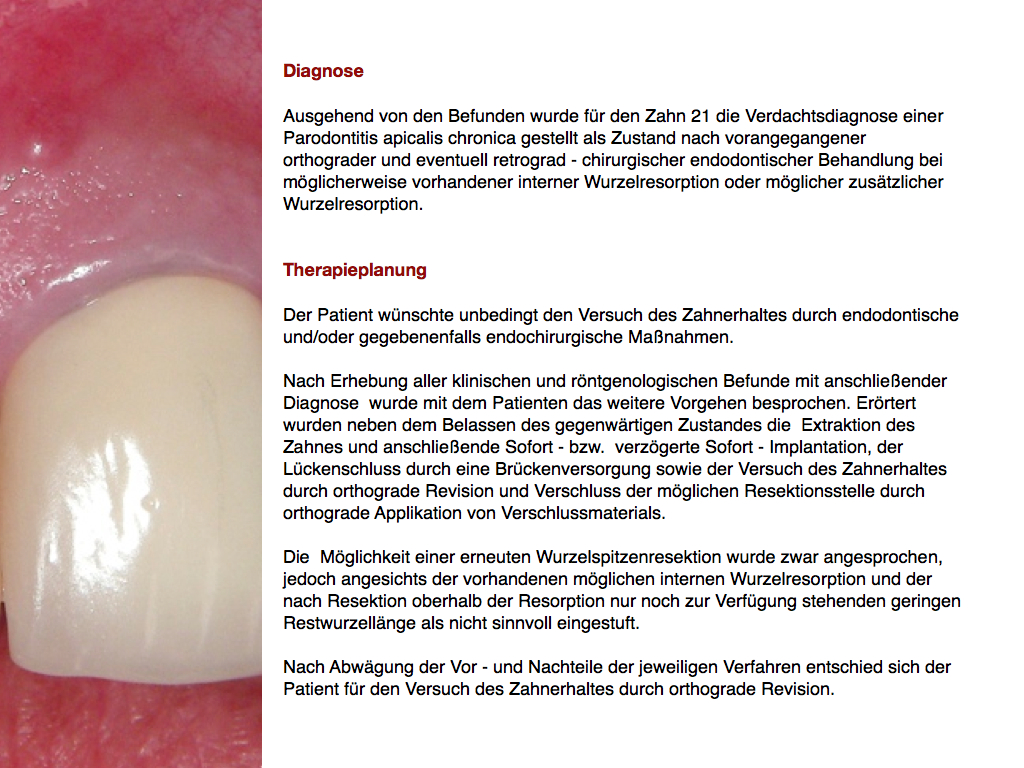 Diagnose

Ausgehend von den Befunden wurde für den Zahn 21 die Verdachtsdiagnose einer Parodontitis apicalis chronica gestellt als Zustand nach vorangegangener orthograder und eventuell retrograd - chirurgischer endodontischer Behandlung bei möglicherweise vorhandener interner Wurzelresorption oder möglicher zusätzlicher Wurzelresorption.

Therapieplanung

Der Patient wünschte unbedingt den Versuch des Zahnerhaltes durch endodontische und/oder gegebenenfalls endochirurgische Maßnahmen.

Nach Erhebung aller klinischen und röntgenologischen Befunde mit anschließender Diagnose wurde mit dem Patienten das weitere Vorgehen besprochen. Erörtert wurden neben dem Belassen des gegenwärtigen Zustandes die Extraktion des Zahnes und anschließende Sofort - bzw. verzögerte Sofort - Implantation, der Lückenschluss durch eine Brückenversorgung sowie der Versuch des Zahnerhaltes durch orthograde Revision und Verschluss der möglichen Resektionsstelle durch orthograde Applikation von Verschlussmaterials.

Die Möglichkeit einer erneuten Wurzelspitzenresektion wurde zwar angesprochen, jedoch angesichts der vorhandenen möglichen internen Wurzelresorption und der nach Resektion oberhalb der Resorption nur noch zur Verfügung stehenden geringen Restwurzellänge als nicht sinnvoll eingestuft.

Nach Abwägung der Vor - und Nachteile der jeweiligen Verfahren entschied sich der Patient für den Versuch des Zahnerhaltes durch orthograde Revision.